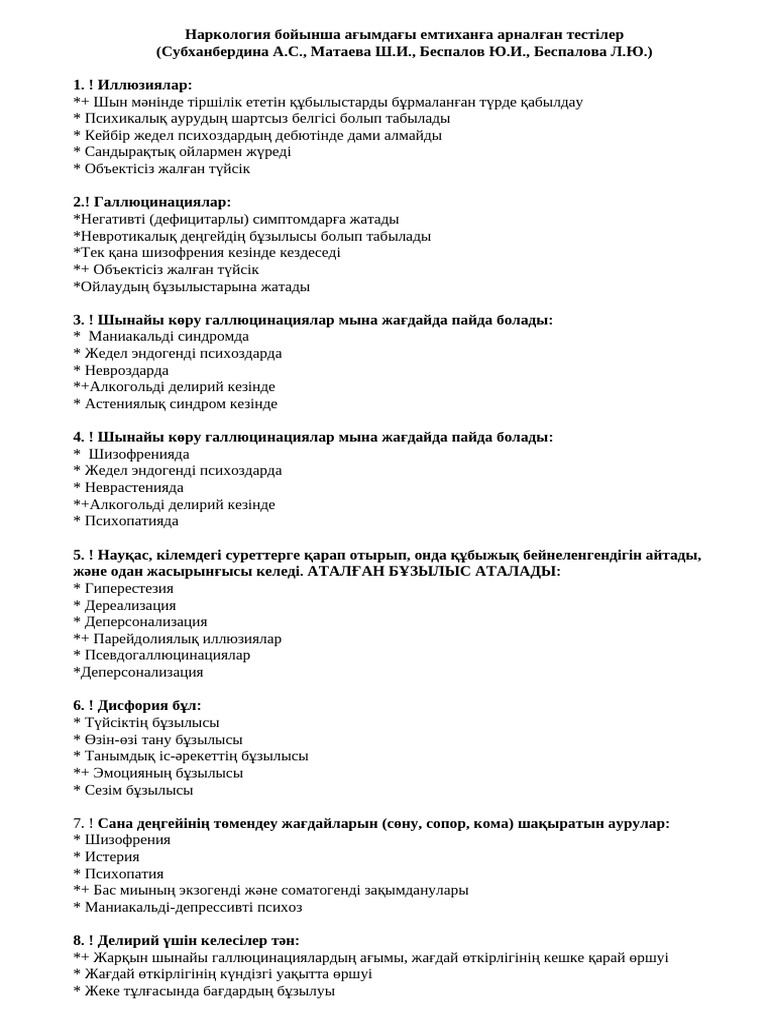 Наркология бойынша ағымдағы емтиханға арналған тестілер
(Субханбердина А.С., Матаева Ш.И., Беспалов Ю.И., Беспалова Л.Ю.)

1. ! Иллюзиялар:
*+ Шын мәнінде тіршілік ететін құбылыстарды бұрмаланған түрде қабылдау
* Психикалық аурудың шартсыз белгісі болып табылады
* Кейбір жедел психоздардың дебютінде дами алмайды
* Сандырақтық ойлармен жүреді
* Объектісіз жалған түйсік

2.! Галлюцинациялар:
*Негативті (дефицитарлы) симптомдарға жатады
*Невротикалық деңгейдің бұзылысы болып табылады
*Тек қана шизофрения кезінде кездеседі
*+ Объектісіз жалған түйсік
*Ойлаудың бұзылыстарына жатады

3. ! Шынайы көру галлюцинациялар мына жағдайда пайда болады:
* Маниакальді синдромда
* Жедел эндогенді психоздарда
* Невроздарда
*+Алкогольді делирий кезінде
* Астениялық синдром кезінде

4. ! Шынайы көру галлюцинациялар мына жағдайда пайда болады:
* Шизофренияда
* Жедел эндогенді психоздарда
* Неврастенияда
*+Алкогольді делирий кезінде
* Психопатияда

5. ! Науқас, кілемдегі суреттерге қарап отырып, онда құбыжық бейнеленгендігін айтады, және одан жасырынғысы келеді. АТАЛҒАН БҰЗЫЛЫС АТАЛАДЫ:
* Гиперестезия
* Дереализация
* Деперсонализация
*+ Парейдолиялық иллюзиялар
* Псевдогаллюцинациялар
*Деперсонализация

6. ! Дисфория бұл:
* Түйсіктің бұзылысы
* Өзін-өзі тану бұзылысы
* Танымдық іс-әрекеттің бұзылысы
*+ Эмоцияның бұзылысы
* Сезім бұзылысы

7. ! Сана деңгейінің төмендеу жағдайларын (сөну, сопор, кома) шақыратын аурулар:
* Шизофрения
* Истерия
* Психопатия
*+ Бас миының экзогенді және соматогенді зақымданулары
* Маниакальді-депрессивті психоз

8. ! Делирий үшін келесілер тән:
*+ Жарқын шынайы галлюцинациялардың ағымы, жағдай өткірлігінің кешке қарай өршуі
* Жағдай өткірлігінің күндізгі уақытта өршуі
* Жеке тұлғасында бағдардың бұзылуы